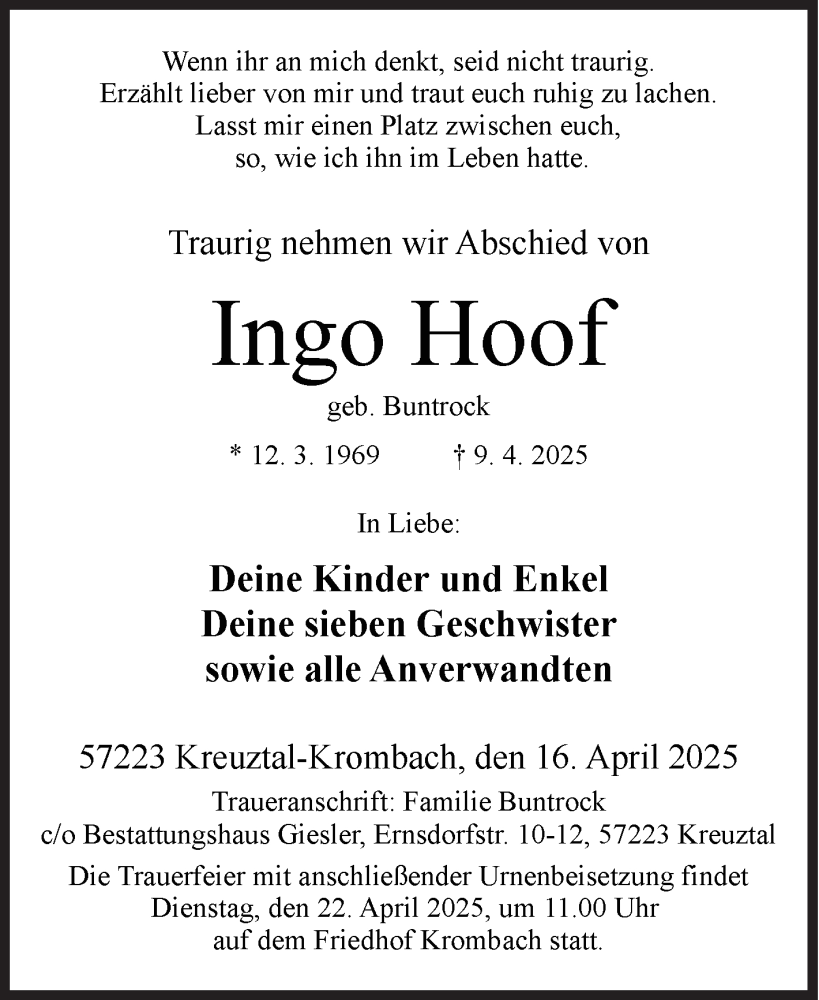 Wenn ihr an mich denkt, seid nicht traurig.
Erzählt lieber von mir und traut euch ruhig zu lachen.
Lasst mir einen Platz zwischen euch,
so, wie ich ihn im Leben hatte.

Traurig nehmen wir Abschied von

Ingo Hoof

geb. Buntrock

* 12. 3. 1969 † 9. 4. 2025

In Liebe:

Deine Kinder und Enkel
Deine sieben Geschwister
sowie alle Anverwandten

57223 Kreuztal-Krombach, den 16. April 2025

Traueranschrift: Familie Buntrock
c/o Bestattungshaus Giesler, Ernsdorfstr. 10-12, 57223 Kreuztal

Die Trauerfeier mit anschließender Urnenbeisetzung findet Dienstag, den 22. April 2025, um 11.00 Uhr auf dem Friedhof Krombach statt.